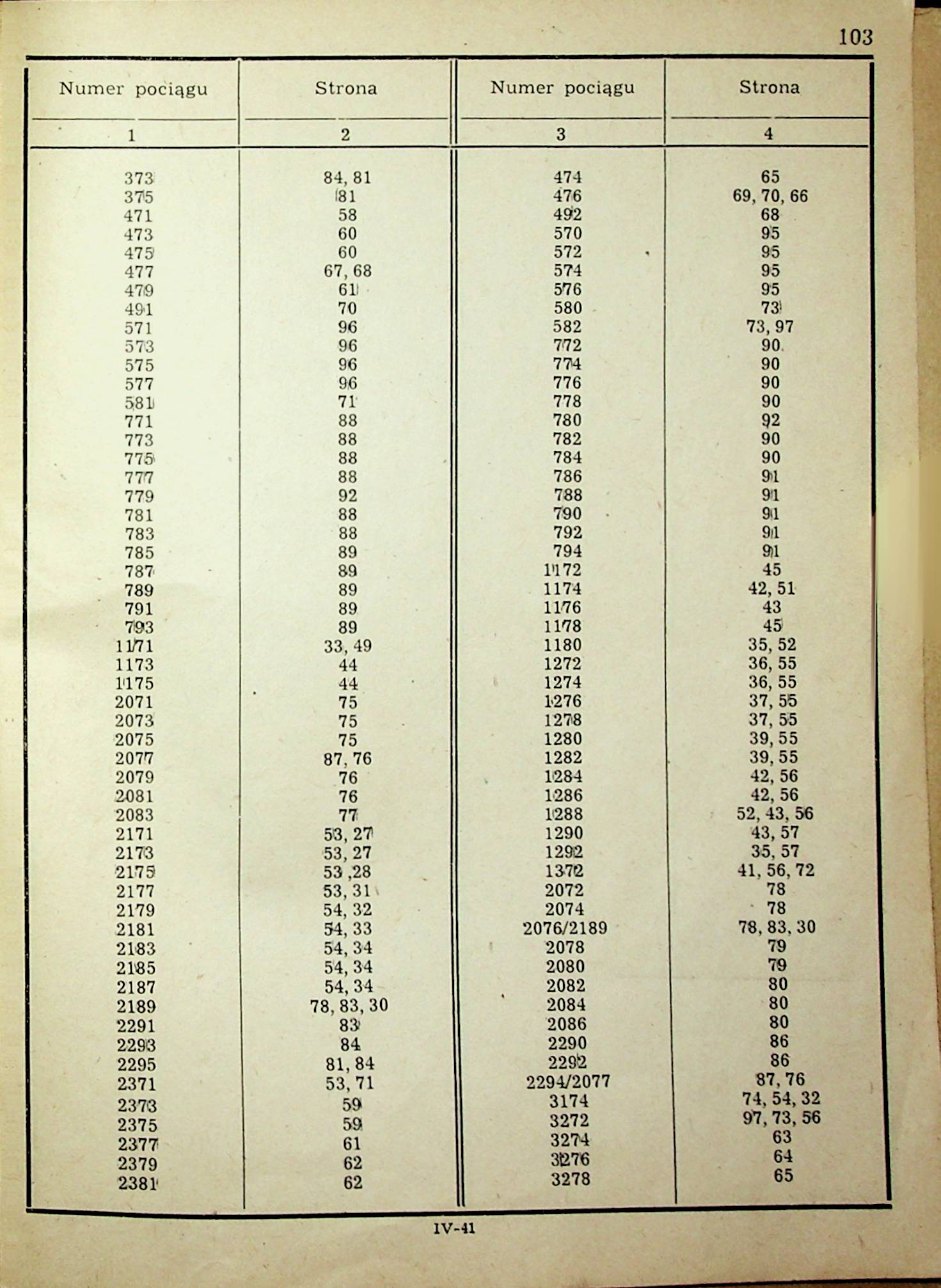 103

| Numer pociągu | Strona | Numer pociągu | Strona |
|---|---|---|---|
| 1 | 2 | 3 | 4 |
| 373 | 84, 81 | 474 | 65 |
| 375 | 81 | 476 | 69, 70, 66 |
| 471 | 58 | 492 | 68 |
| 473 | 60 | 570 | 95 |
| 475 | 60 | 572 | 95 |
| 477 | 67, 68 | 574 | 95 |
| 479 | 61 | 576 | 95 |
| 491 | 70 | 580 | 73 |
| 571 | 96 | 582 | 73, 97 |
| 573 | 96 | 772 | 90 |
| 575 | 96 | 774 | 90 |
| 577 | 96 | 776 | 90 |
| 581 | 71 | 778 | 90 |
| 771 | 88 | 780 | 92 |
| 773 | 88 | 782 | 90 |
| 775 | 88 | 784 | 90 |
| 777 | 88 | 786 | 91 |
| 779 | 92 | 788 | 91 |
| 781 | 88 | 790 | 91 |
| 783 | 88 | 792 | 91 |
| 785 | 89 | 794 | 91 |
| 787 | 89 | 1172 | 45 |
| 789 | 89 | 1174 | 42, 51 |
| 791 | 89 | 1176 | 43 |
| 793 | 89 | 1178 | 45 |
| 1171 | 33, 49 | 1180 | 35, 52 |
| 1173 | 44 | 1272 | 36, 55 |
| 1175 | 44 | 1274 | 36, 55 |
| 2071 | 75 | 1276 | 37, 55 |
| 2073 | 75 | 1278 | 37, 55 |
| 2075 | 75 | 1280 | 39, 55 |
| 2077 | 87, 76 | 1282 | 39, 55 |
| 2079 | 76 | 1284 | 42, 56 |
| 2081 | 76 | 1286 | 42, 56 |
| 2083 | 77 | 1288 | 52, 43, 56 |
| 2171 | 53, 27 | 1290 | 43, 57 |
| 2173 | 53, 27 | 1292 | 35, 57 |
| 2175 | 53 ,28 | 1372 | 41, 56, 72 |
| 2177 | 53, 31 | 2072 | 78 |
| 2179 | 54, 32 | 2074 | 78 |
| 2181 | 54, 33 | 2076/2189 | 78, 83, 30 |
| 2183 | 54, 34 | 2078 | 79 |
| 2185 | 54, 34 | 2080 | 79 |
| 2187 | 54, 34 | 2082 | 80 |
| 2189 | 78, 83, 30 | 2084 | 80 |
| 2291 | 83 | 2086 | 80 |
| 2293 | 84 | 2290 | 86 |
| 2295 | 81, 84 | 2292 | 86 |
| 2371 | 53, 71 | 2294/2077 | 87, 76 |
| 2373 | 59 | 3174 | 74, 54, 32 |
| 2375 | 59 | 3272 | 97, 73, 56 |
| 2377 | 61 | 3274 | 63 |
| 2379 | 62 | 3276 | 64 |
| 2381 | 62 | 3278 | 65 |

IV-41